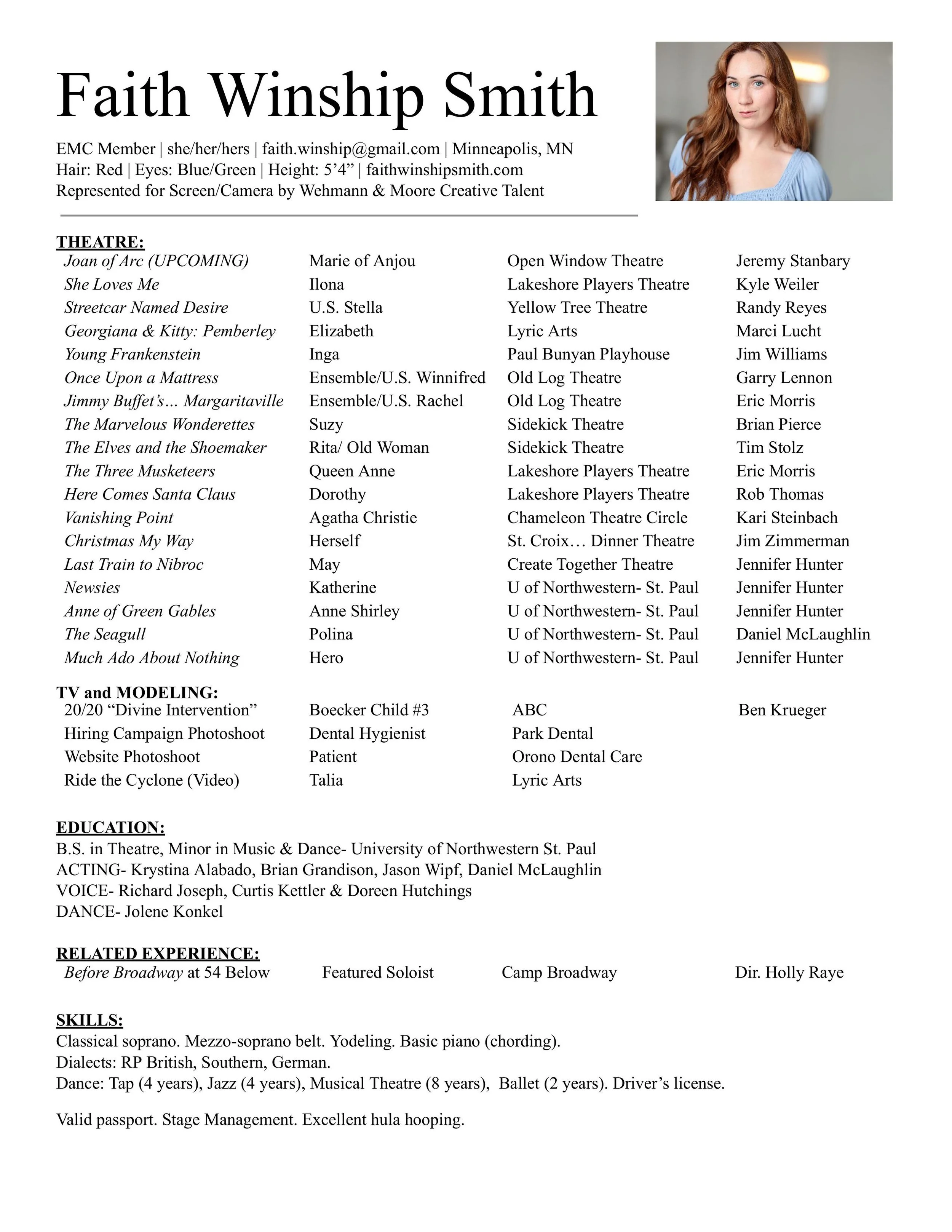 Faith Winship Smith

EMC Member | she/her/hers | faith.winship@gmail.com | Minneapolis, MN
Hair: Red | Eyes: Blue/Green | Height: 5’4” | faithwinshipsmith.com
Represented for Screen/Camera by Wehmann & Moore Creative Talent

THEATRE:

| | | | |
|---|---|---|---|
| Joan of Arc (UPCOMING) | Marie of Anjou | Open Window Theatre | Jeremy Stanbary |
| She Loves Me | Ilona | Lakeshore Players Theatre | Kyle Weiler |
| Streetcar Named Desire | U.S. Stella | Yellow Tree Theatre | Randy Reyes |
| Georgiana & Kitty: Pemberley | Elizabeth | Lyric Arts | Marci Lucht |
| Young Frankenstein | Inga | Paul Bunyan Playhouse | Jim Williams |
| Once Upon a Mattress | Ensemble/U.S. Winnifred | Old Log Theatre | Garry Lennon |
| Jimmy Buffet’s… Margaritaville | Ensemble/U.S. Rachel | Old Log Theatre | Eric Morris |
| The Marvelous Wonderettes | Suzy | Sidekick Theatre | Brian Pierce |
| The Elves and the Shoemaker | Rita/ Old Woman | Sidekick Theatre | Tim Stolz |
| The Three Musketeers | Queen Anne | Lakeshore Players Theatre | Eric Morris |
| Here Comes Santa Claus | Dorothy | Lakeshore Players Theatre | Rob Thomas |
| Vanishing Point | Agatha Christie | Chameleon Theatre Circle | Kari Steinbach |
| Christmas My Way | Herself | St. Croix… Dinner Theatre | Jim Zimmerman |
| Last Train to Nibroc | May | Create Together Theatre | Jennifer Hunter |
| Newsies | Katherine | U of Northwestern- St. Paul | Jennifer Hunter |
| Anne of Green Gables | Anne Shirley | U of Northwestern- St. Paul | Jennifer Hunter |
| The Seagull | Polina | U of Northwestern- St. Paul | Daniel McLaughlin |
| Much Ado About Nothing | Hero | U of Northwestern- St. Paul | Jennifer Hunter |

TV and MODELING:

| | | | |
|---|---|---|---|
| 20/20 “Divine Intervention” | Boecker Child #3 | ABC | Ben Krueger |
| Hiring Campaign Photoshoot | Dental Hygienist | Park Dental | |
| Website Photoshoot | Patient | Orono Dental Care | |
| Ride the Cyclone (Video) | Talia | Lyric Arts | |

EDUCATION:
B.S. in Theatre, Minor in Music & Dance- University of Northwestern St. Paul
ACTING- Krystina Alabado, Brian Grandison, Jason Wipf, Daniel McLaughlin
VOICE- Richard Joseph, Curtis Kettler & Doreen Hutchings
DANCE- Jolene Konkel

RELATED EXPERIENCE:

| | | | |
|---|---|---|---|
| Before Broadway at 54 Below | Featured Soloist | Camp Broadway | Dir. Holly Raye |

SKILLS:
Classical soprano. Mezzo-soprano belt. Yodeling. Basic piano (chording).
Dialects: RP British, Southern, German.
Dance: Tap (4 years), Jazz (4 years), Musical Theatre (8 years), Ballet (2 years). Driver’s license.

Valid passport. Stage Management. Excellent hula hooping.